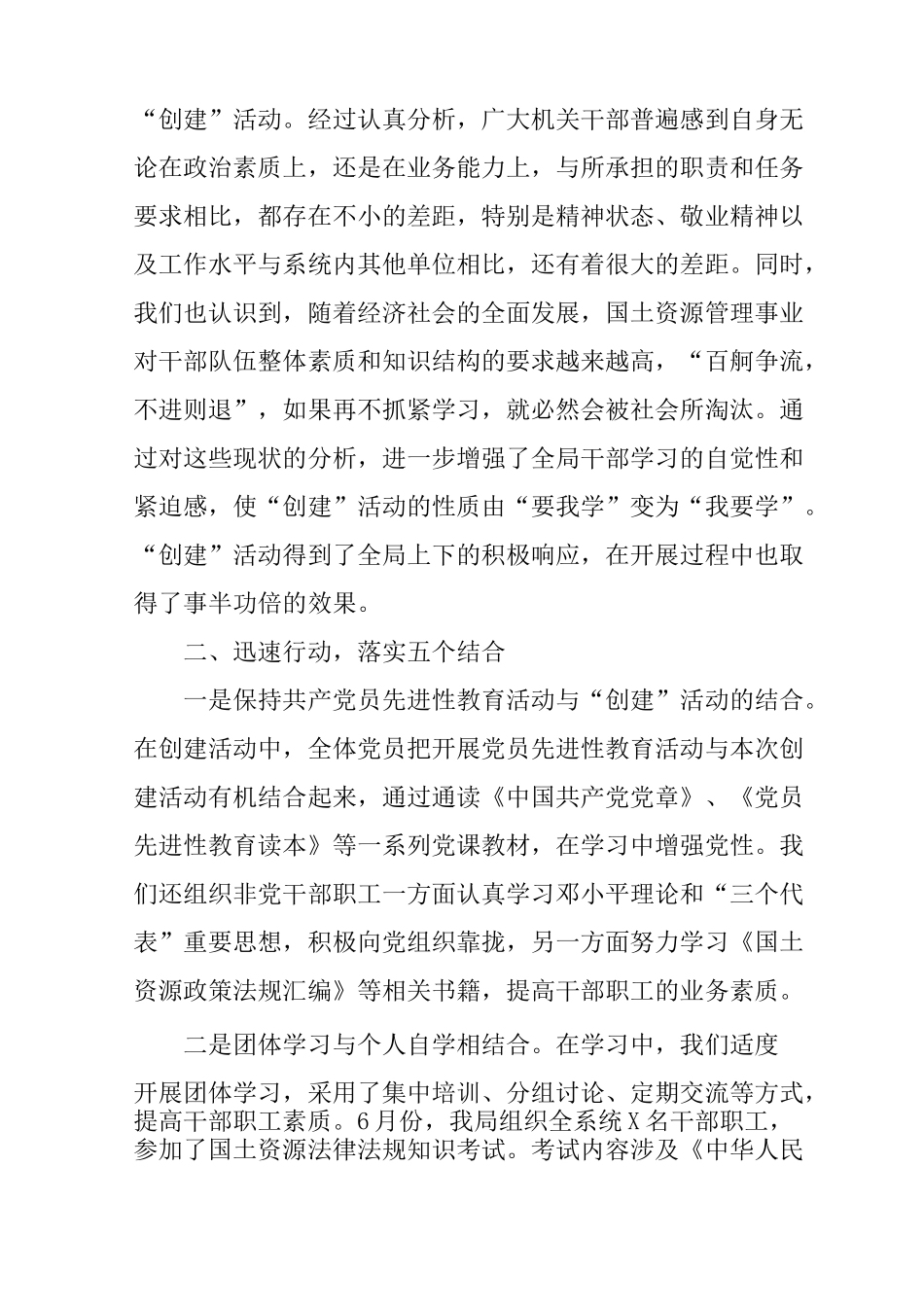 “创建”活动。经过认真分析，广大机关干部普遍感到自身无论在政治素质上，还是在业务能力上，与所承担的职责和任务要求相比，都存在不小的差距，特别是精神状态、敬业精神以及工作水平与系统内其他单位相比，还有着很大的差距。同时，我们也认识到，随着经济社会的全面发展，国土资源管理事业对干部队伍整体素质和知识结构的要求越来越高，“百舸争流，不进则退”，如果再不抓紧学习，就必然会被社会所淘汰。通过对这些现状的分析，进一步增强了全局干部学习的自觉性和紧迫感，使“创建”活动的性质由“要我学”变为“我要学”。“创建”活动得到了全局上下的积极响应，在开展过程中也取得了事半功倍的效果。

二、迅速行动，落实五个结合

一是保持共产党员先进性教育活动与“创建”活动的结合。在创建活动中，全体党员把开展党员先进性教育活动与本次创建活动有机结合起来，通过通读《中国共产党党章》、《党员先进性教育读本》等一系列党课教材，在学习中增强党性。我们还组织非党干部职工一方面认真学习邓小平理论和“三个代表”重要思想，积极向党组织靠拢，另一方面努力学习《国土资源政策法规汇编》等相关书籍，提高干部职工的业务素质。

二是团体学习与个人自学相结合。在学习中，我们适度开展团体学习，采用了集中培训、分组讨论、定期交流等方式，提高干部职工素质。6月份，我局组织全系统X名干部职工，参加了国土资源法律法规知识考试。考试内容涉及《中华人民